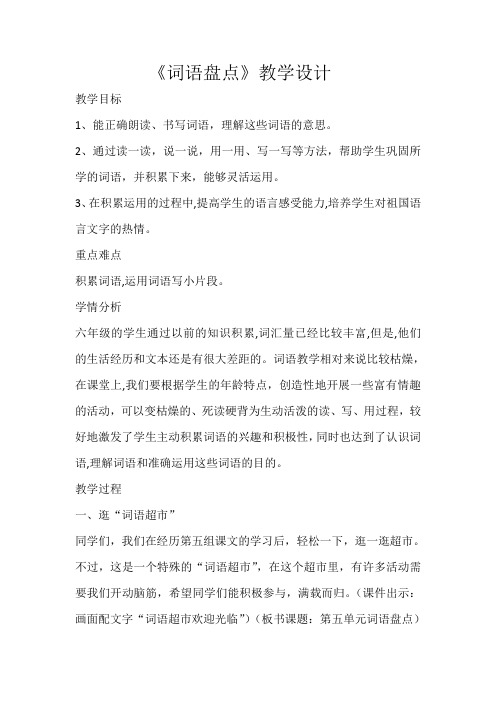 《词语盘点》教学设计

教学目标

1、能正确朗读、书写词语，理解这些词语的意思。

2、通过读一读，说一说，用一用、写一写等方法，帮助学生巩固所学的词语，并积累下来，能够灵活运用。

3、在积累运用的过程中,提高学生的语言感受能力,培养学生对祖国语言文字的热情。

重点难点

积累词语,运用词语写小片段。

学情分析

六年级的学生通过以前的知识积累,词汇量已经比较丰富,但是,他们的生活经历和文本还是有很大差距的。词语教学相对来说比较枯燥，在课堂上,我们要根据学生的年龄特点，创造性地开展一些富有情趣的活动，可以变枯燥的、死读硬背为生动活泼的读、写、用过程，较好地激发了学生主动积累词语的兴趣和积极性,同时也达到了认识词语,理解词语和准确运用这些词语的目的。

教学过程

一、逛“词语超市”

同学们，我们在经历第五组课文的学习后，轻松一下，逛一逛超市。不过，这是一个特殊的“词语超市”，在这个超市里，有许多活动需要我们开动脑筋，希望同学们能积极参与，满载而归。（课件出示：画面配文字“词语超市欢迎光临”）（板书课题：第五单元词语盘点）